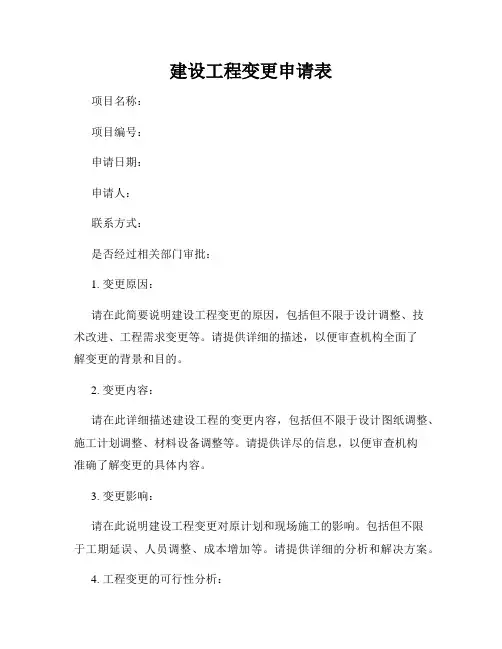 建设工程变更申请表

项目名称：

项目编号：

申请日期：

申请人：

联系方式：

是否经过相关部门审批：

1. 变更原因：

请在此简要说明建设工程变更的原因，包括但不限于设计调整、技术改进、工程需求变更等。请提供详细的描述，以便审查机构全面了解变更的背景和目的。

2. 变更内容：

请在此详细描述建设工程的变更内容，包括但不限于设计图纸调整、施工计划调整、材料设备调整等。请提供详尽的信息，以便审查机构准确了解变更的具体内容。

3. 变更影响：

请在此说明建设工程变更对原计划和现场施工的影响。包括但不限于工期延误、人员调整、成本增加等。请提供详细的分析和解决方案。

4. 工程变更的可行性分析：